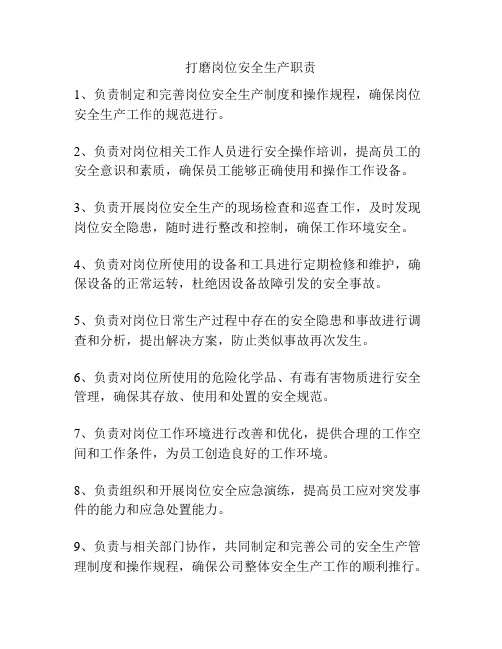 打磨岗位安全生产职责

1、负责制定和完善岗位安全生产制度和操作规程，确保岗位安全生产工作的规范进行。

2、负责对岗位相关工作人员进行安全操作培训，提高员工的安全意识和素质，确保员工能够正确使用和操作工作设备。

3、负责开展岗位安全生产的现场检查和巡查工作，及时发现岗位安全隐患，随时进行整改和控制，确保工作环境安全。

4、负责对岗位所使用的设备和工具进行定期检修和维护，确保设备的正常运转，杜绝因设备故障引发的安全事故。

5、负责对岗位日常生产过程中存在的安全隐患和事故进行调查和分析，提出解决方案，防止类似事故再次发生。

6、负责对岗位所使用的危险化学品、有毒有害物质进行安全管理，确保其存放、使用和处置的安全规范。

7、负责对岗位工作环境进行改善和优化，提供合理的工作空间和工作条件，为员工创造良好的工作环境。

8、负责组织和开展岗位安全应急演练，提高员工应对突发事件的能力和应急处置能力。

9、负责与相关部门协作，共同制定和完善公司的安全生产管理制度和操作规程，确保公司整体安全生产工作的顺利推行。